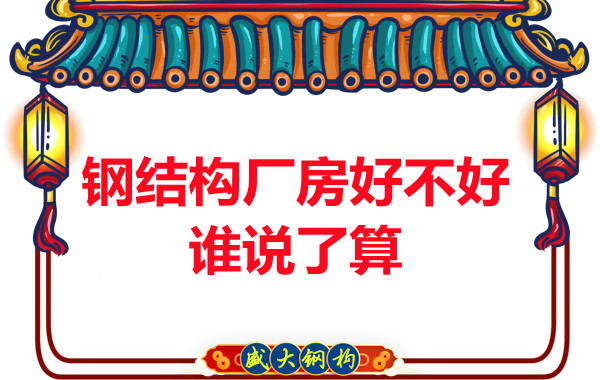 钢结构厂房好不好
谁说了算

盛大钢构